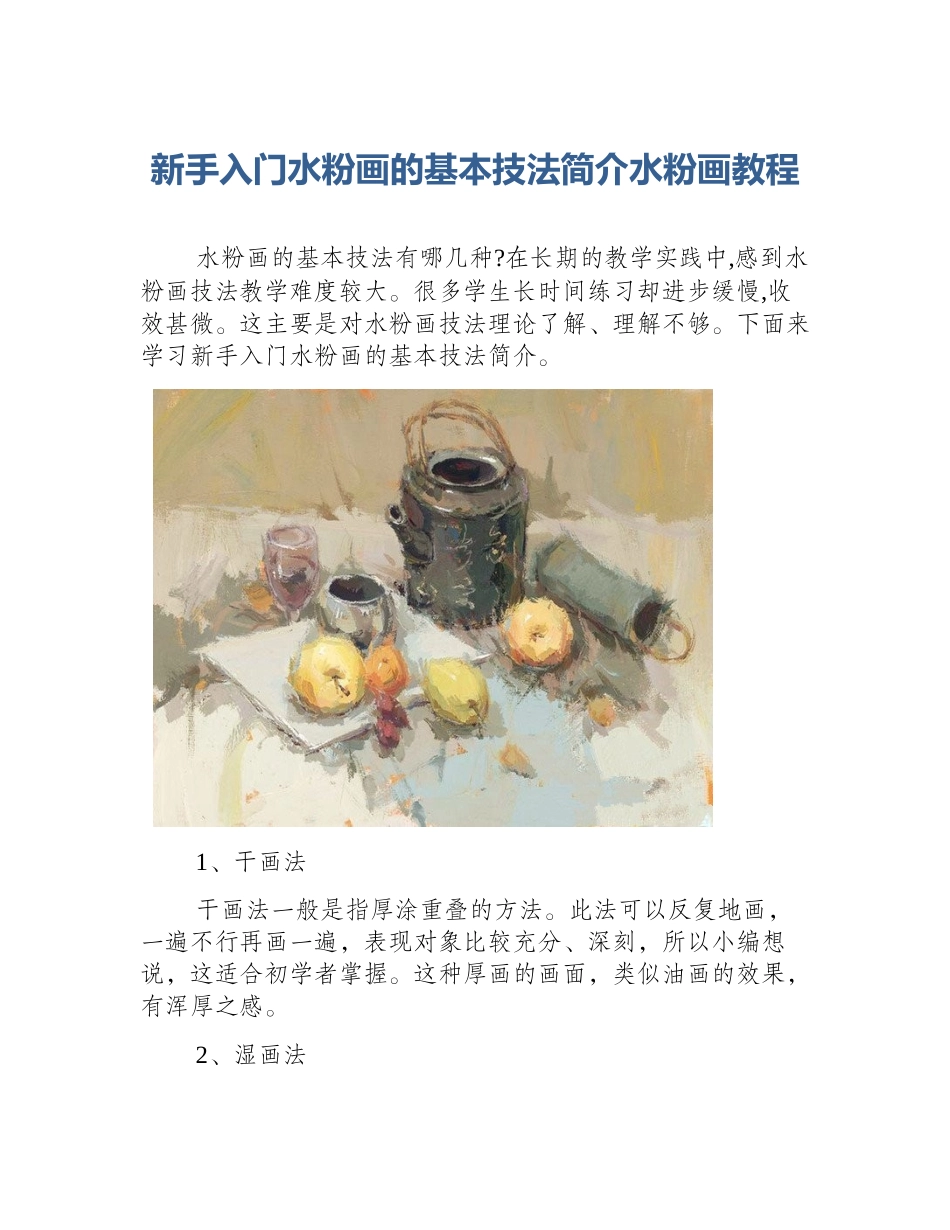 新手入门水粉画的基本技法简介水粉画教程

水粉画的基本技法有哪几种?在长期的教学实践中,感到水粉画技法教学难度较大。很多学生长时间练习却进步缓慢,收效甚微。这主要是对水粉画技法理论了解、理解不够。下面来学习新手入门水粉画的基本技法简介。

1、干画法

干画法一般是指厚涂重叠的方法。此法可以反复地画，一遍不行再画一遍，表现对象比较充分、深刻，所以小编想说，这适合初学者掌握。这种厚画的画面，类似油画的效果，有浑厚之感。

2、湿画法